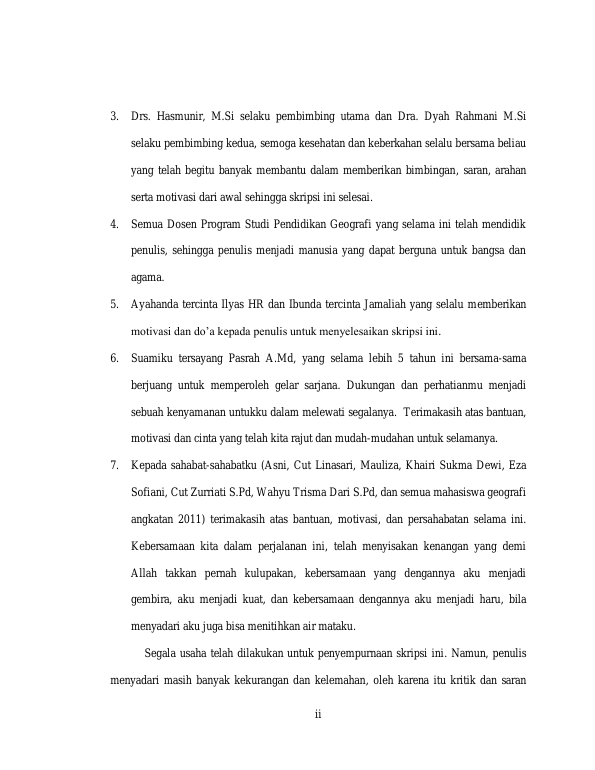 3. Drs. Hasmunir, M.Si selaku pembimbing utama dan Dra. Dyah Rahmani M.Si selaku pembimbing kedua, semoga kesehatan dan keberkahan selalu bersama beliau yang telah begitu banyak membantu dalam memberikan bimbingan, saran, arahan serta motivasi dari awal sehingga skripsi ini selesai.

4. Semua Dosen Program Studi Pendidikan Geografi yang selama ini telah mendidik penulis, sehingga penulis menjadi manusia yang dapat berguna untuk bangsa dan agama.

5. Ayahanda tercinta Ilyas HR dan Ibunda tercinta Jamaliah yang selalu memberikan motivasi dan do'a kepada penulis untuk menyelesaikan skripsi ini.

6. Suamiku tersayang Pasrah A.Md, yang selama lebih 5 tahun ini bersama-sama berjuang untuk memperoleh gelar sarjana. Dukungan dan perhatianmu menjadi sebuah kenyamanan untukku dalam melewati segalanya. Terimakasih atas bantuan, motivasi dan cinta yang telah kita rajut dan mudah-mudahan untuk selamanya.

7. Kepada sahabat-sahabatku (Asni, Cut Linasari, Mauliza, Khairi Sukma Dewi, Eza Sofiani, Cut Zurriati S.Pd, Wahyu Trisma Dari S.Pd, dan semua mahasiswa geografi angkatan 2011) terimakasih atas bantuan, motivasi, dan persahabatan selama ini. Kebersamaan kita dalam perjalanan ini, telah menyisakan kenangan yang demi Allah takkan pernah kulupakan, kebersamaan yang dengannya aku menjadi gembira, aku menjadi kuat, dan kebersamaan dengannya aku menjadi haru, bila menyadari aku juga bisa menitihkan air mataku.

Segala usaha telah dilakukan untuk penyempurnaan skripsi ini. Namun, penulis menyadari masih banyak kekurangan dan kelemahan, oleh karena itu kritik dan saran

ii